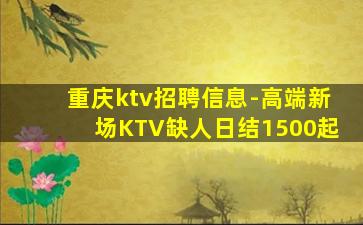 重庆ktv招聘信息-高端新场KTV缺人日结1500起